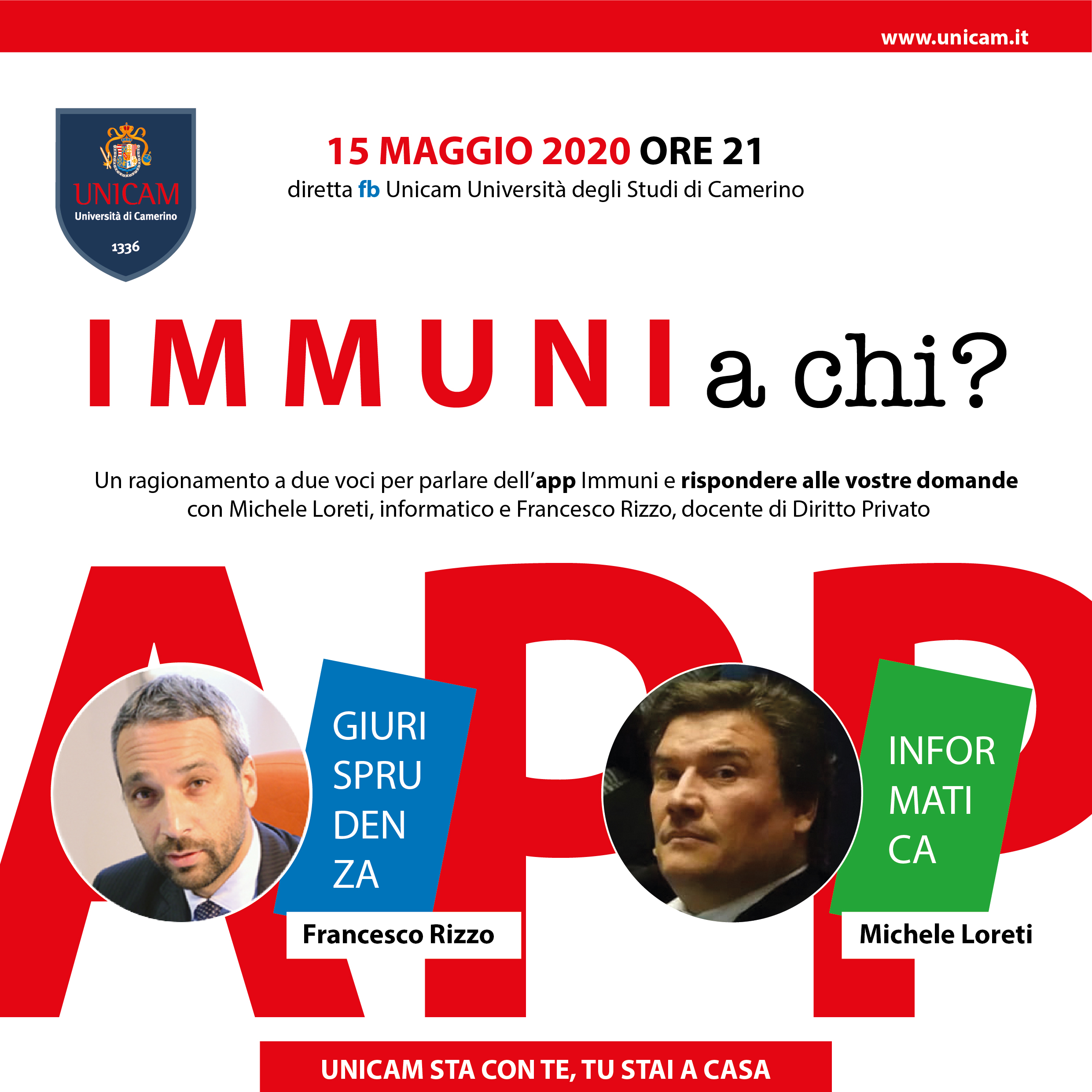 www.unicam.it

UNICAM
Università di Camerino
1336

15 MAGGIO 2020 ORE 21
diretta fb Unicam Università degli Studi di Camerino

IMMUNI a chi?

Un ragionamento a due voci per parlare dell'app Immuni e rispondere alle vostre domande con Michele Loreti, informatico e Francesco Rizzo, docente di Diritto Privato

APP

GIURI SPRU DEN ZA

Francesco Rizzo

INFOR MATI CA

Michele Loreti

UNICAM STA CON TE, TU STAI A CASA